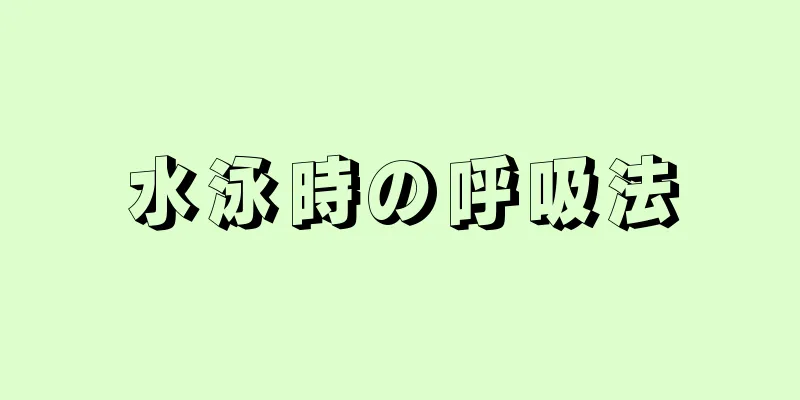 水泳時の呼吸法